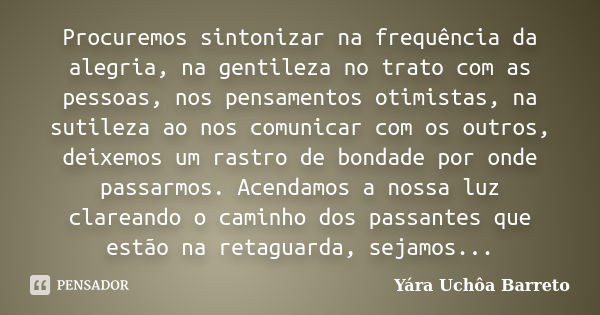 Procuremos sintonizar na frequência da alegria, na gentileza no trato com as pessoas, nos pensamentos otimistas, na sutileza ao nos comunicar com os outros, deixemos um rastro de bondade por onde passarmos. Acendamos a nossa luz clareando o caminho dos passantes que estão na retaguarda, sejamos...

PENSADOR

Yára Uchôa Barreto